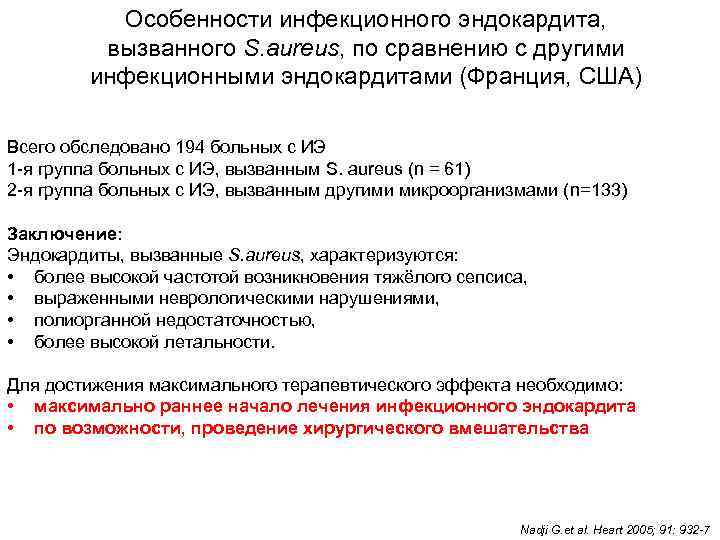 Особенности инфекционного эндокардита, вызванного S.aureus, по сравнению с другими инфекционными эндокардитами (Франция, США)

Всего обследовано 194 больных с ИЭ
1-я группа больных с ИЭ, вызванным S. aureus (n = 61)
2-я группа больных с ИЭ, вызванным другими микроорганизмами (n=133)

Заключение:
Эндокардиты, вызванные S.aureus, характеризуются:
• более высокой частотой возникновения тяжёлого сепсиса,
• выраженными неврологическими нарушениями,
• полиорганной недостаточностью,
• более высокой летальности.

Для достижения максимального терапевтического эффекта необходимо:
• максимально раннее начало лечения инфекционного эндокардита
• по возможности, проведение хирургического вмешательства

Nadji G.et al. Heart 2005; 91: 932-7